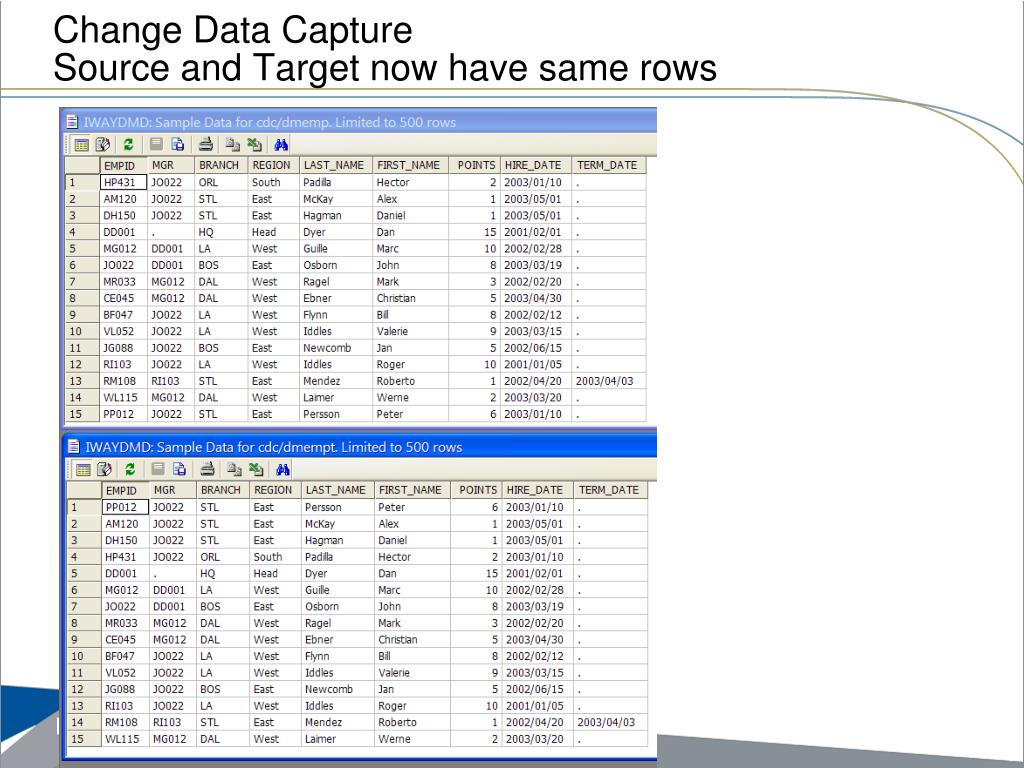 Change Data Capture
Source and Target now have same rows

IWAYDMD: Sample Data for cdc/dmemp. Limited to 500 rows

| | EMPID | MGR | BRANCH | REGION | LAST_NAME | FIRST_NAME | POINTS | HIRE_DATE | TERM_DATE |
|---|---|---|---|---|---|---|---|---|---|
| 1 | HP431 | JO022 | ORL | South | Padilla | Hector | 2 | 2003/01/10 | . |
| 2 | AM120 | JO022 | STL | East | McKay | Alex | 1 | 2003/05/01 | . |
| 3 | DH150 | JO022 | STL | East | Hagman | Daniel | 1 | 2003/05/01 | . |
| 4 | DD001 | . | HQ | Head | Dyer | Dan | 15 | 2001/02/01 | . |
| 5 | MG012 | DD001 | LA | West | Guille | Marc | 10 | 2002/02/28 | . |
| 6 | JO022 | DD001 | BOS | East | Osborn | John | 8 | 2003/03/19 | . |
| 7 | MR033 | MG012 | DAL | West | Ragel | Mark | 3 | 2002/02/20 | . |
| 8 | CE045 | MG012 | DAL | West | Ebner | Christian | 5 | 2003/04/30 | . |
| 9 | BF047 | JO022 | LA | West | Flynn | Bill | 8 | 2002/02/12 | . |
| 10 | VL052 | JO022 | LA | West | Iddles | Valerie | 9 | 2003/03/15 | . |
| 11 | JG088 | JO022 | BOS | East | Newcomb | Jan | 5 | 2002/06/15 | . |
| 12 | RI103 | JO022 | LA | West | Iddles | Roger | 10 | 2001/01/05 | . |
| 13 | RM108 | RI103 | STL | East | Mendez | Roberto | 1 | 2002/04/20 | 2003/04/03 |
| 14 | WL115 | MG012 | DAL | West | Laimer | Werne | 2 | 2003/03/20 | . |
| 15 | PP012 | JO022 | STL | East | Persson | Peter | 6 | 2003/01/10 | . |

IWAYDMD: Sample Data for cdc/dmempt. Limited to 500 rows

| | EMPID | MGR | BRANCH | REGION | LAST_NAME | FIRST_NAME | POINTS | HIRE_DATE | TERM_DATE |
|---|---|---|---|---|---|---|---|---|---|
| 1 | PP012 | JO022 | STL | East | Persson | Peter | 6 | 2003/01/10 | . |
| 2 | AM120 | JO022 | STL | East | McKay | Alex | 1 | 2003/05/01 | . |
| 3 | DH150 | JO022 | STL | East | Hagman | Daniel | 1 | 2003/05/01 | . |
| 4 | HP431 | JO022 | ORL | South | Padilla | Hector | 2 | 2003/01/10 | . |
| 5 | DD001 | . | HQ | Head | Dyer | Dan | 15 | 2001/02/01 | . |
| 6 | MG012 | DD001 | LA | West | Guille | Marc | 10 | 2002/02/28 | . |
| 7 | JO022 | DD001 | BOS | East | Osborn | John | 8 | 2003/03/19 | . |
| 8 | MR033 | MG012 | DAL | West | Ragel | Mark | 3 | 2002/02/20 | . |
| 9 | CE045 | MG012 | DAL | West | Ebner | Christian | 5 | 2003/04/30 | . |
| 10 | BF047 | JO022 | LA | West | Flynn | Bill | 8 | 2002/02/12 | . |
| 11 | VL052 | JO022 | LA | West | Iddles | Valerie | 9 | 2003/03/15 | . |
| 12 | JG088 | JO022 | BOS | East | Newcomb | Jan | 5 | 2002/06/15 | . |
| 13 | RI103 | JO022 | LA | West | Iddles | Roger | 10 | 2001/01/05 | . |
| 14 | RM108 | RI103 | STL | East | Mendez | Roberto | 1 | 2002/04/20 | 2003/04/03 |
| 15 | WL115 | MG012 | DAL | West | Laimer | Werne | 2 | 2003/03/20 | . |